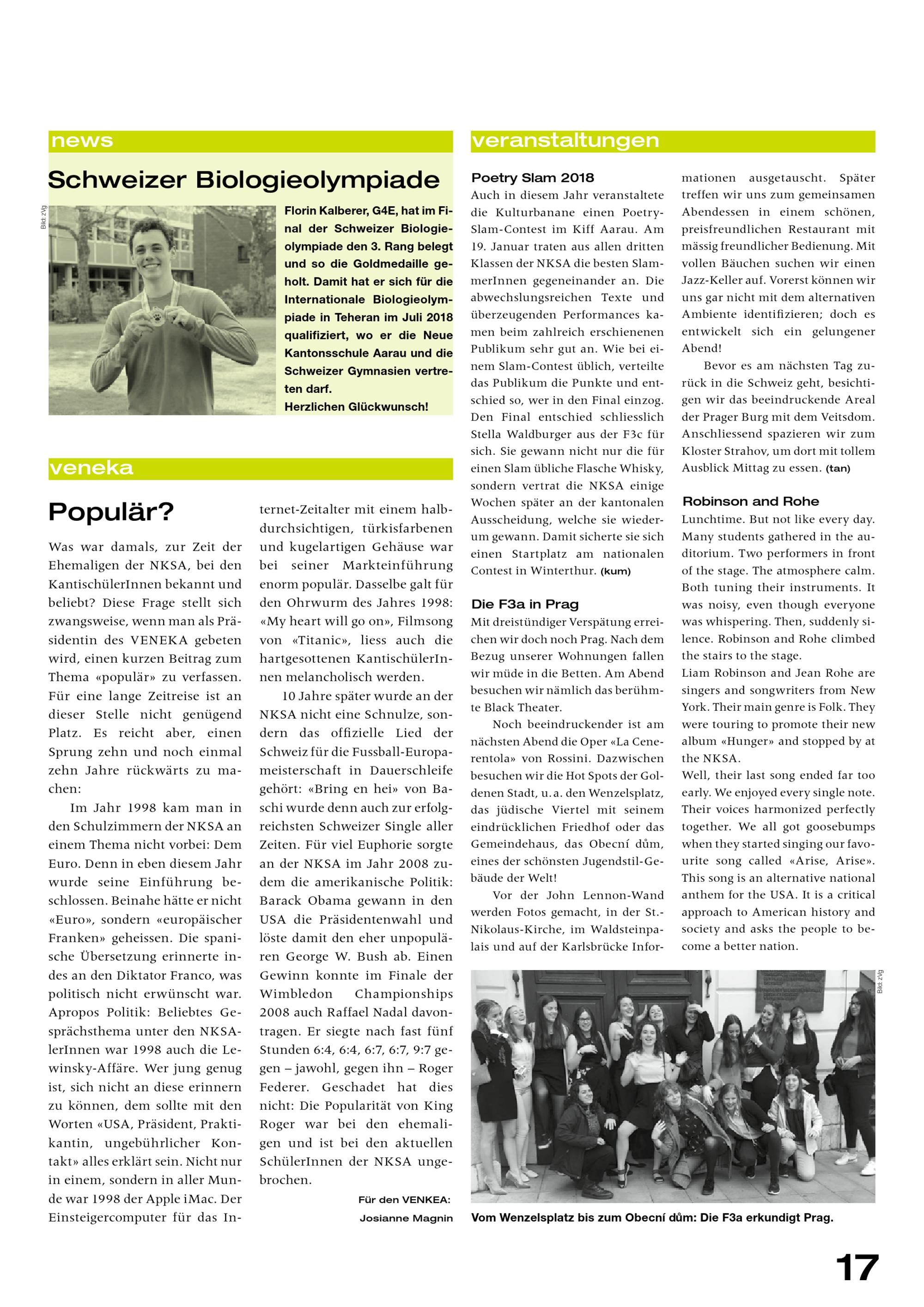 news

Schweizer Biologieolympiade

Bild: zVg

Florin Kalberer, G4E, hat im Final der Schweizer Biologieolympiade den 3. Rang belegt und so die Goldmedaille geholt. Damit hat er sich für die Internationale Biologieolympiade in Teheran im Juli 2018 qualifiziert, wo er die Neue Kantonsschule Aarau und die Schweizer Gymnasien vertreten darf.
Herzlichen Glückwunsch!

veneka

Populär?

Was war damals, zur Zeit der Ehemaligen der NKSA, bei den KantischülerInnen bekannt und beliebt? Diese Frage stellt sich zwangsweise, wenn man als Präsidentin des VENEKA gebeten wird, einen kurzen Beitrag zum Thema «populär» zu verfassen. Für eine lange Zeitreise ist an dieser Stelle nicht genügend Platz. Es reicht aber, einen Sprung zehn und noch einmal zehn Jahre rückwärts zu machen:

Im Jahr 1998 kam man in den Schulzimmern der NKSA an einem Thema nicht vorbei: Dem Euro. Denn in eben diesem Jahr wurde seine Einführung beschlossen. Beinahe hätte er nicht «Euro», sondern «europäischer Franken» geheissen. Die spanische Übersetzung erinnerte indes an den Diktator Franco, was politisch nicht erwünscht war. Apropos Politik: Beliebtes Gesprächsthema unter den NKSAlerInnen war 1998 auch die Lewinsky-Affäre. Wer jung genug ist, sich nicht an diese erinnern zu können, dem sollte mit den Worten «USA, Präsident, Praktikantin, ungebührlicher Kontakt» alles erklärt sein. Nicht nur in einem, sondern in aller Munde war 1998 der Apple iMac. Der Einsteigercomputer für das Internet-Zeitalter mit einem halbdurchsichtigen, türkisfarbenen und kugelartigen Gehäuse war bei seiner Markteinführung enorm populär. Dasselbe galt für den Ohrwurm des Jahres 1998: «My heart will go on», Filmsong von «Titanic», liess auch die hartgesottenen KantischülerInnen melancholisch werden.

10 Jahre später wurde an der NKSA nicht eine Schnulze, sondern das offizielle Lied der Schweiz für die Fussball-Europameisterschaft in Dauerschleife gehört: «Bring en hei» von Baschi wurde denn auch zur erfolgreichsten Schweizer Single aller Zeiten. Für viel Euphorie sorgte an der NKSA im Jahr 2008 zudem die amerikanische Politik: Barack Obama gewann in den USA die Präsidentenwahl und löste damit den eher unpopulären George W. Bush ab. Einen Gewinn konnte im Finale der Wimbledon Championships 2008 auch Raffael Nadal davontragen. Er siegte nach fast fünf Stunden 6:4, 6:4, 6:7, 6:7, 9:7 gegen – jawohl, gegen ihn – Roger Federer. Geschadet hat dies nicht: Die Popularität von King Roger war bei den ehemaligen und ist bei den aktuellen SchülerInnen der NKSA ungebrochen.

Für den VENKEA:
Josianne Magnin

veranstaltungen

Poetry Slam 2018
Auch in diesem Jahr veranstaltete die Kulturbanane einen Poetry-Slam-Contest im Kiff Aarau. Am 19. Januar traten aus allen dritten Klassen der NKSA die besten SlammerInnen gegeneinander an. Die abwechslungsreichen Texte und überzeugenden Performances kamen beim zahlreich erschienenen Publikum sehr gut an. Wie bei einem Slam-Contest üblich, verteilte das Publikum die Punkte und entschied so, wer in den Final einzog. Den Final entschied schliesslich Stella Waldburger aus der F3c für sich. Sie gewann nicht nur die für einen Slam übliche Flasche Whisky, sondern vertrat die NKSA einige Wochen später an der kantonalen Ausscheidung, welche sie wiederum gewann. Damit sicherte sie sich einen Startplatz am nationalen Contest in Winterthur. (kum)

Die F3a in Prag
Mit dreistündiger Verspätung erreichen wir doch noch Prag. Nach dem Bezug unserer Wohnungen fallen wir müde in die Betten. Am Abend besuchen wir nämlich das berühmte Black Theater.

Noch beeindruckender ist am nächsten Abend die Oper «La Cenerentola» von Rossini. Dazwischen besuchen wir die Hot Spots der Goldenen Stadt, u. a. den Wenzelsplatz, das jüdische Viertel mit seinem eindrücklichen Friedhof oder das Gemeindehaus, das Obecní dům, eines der schönsten Jugendstil-Gebäude der Welt!

Vor der John Lennon-Wand werden Fotos gemacht, in der St.-Nikolaus-Kirche, im Waldsteinpalais und auf der Karlsbrücke Informationen ausgetauscht. Später treffen wir uns zum gemeinsamen Abendessen in einem schönen, preisfreundlichen Restaurant mit mässig freundlicher Bedienung. Mit vollen Bäuchen suchen wir einen Jazz-Keller auf. Vorerst können wir uns gar nicht mit dem alternativen Ambiente identifizieren; doch es entwickelt sich ein gelungener Abend!

Bevor es am nächsten Tag zurück in die Schweiz geht, besichtigen wir das beeindruckende Areal der Prager Burg mit dem Veitsdom. Anschliessend spazieren wir zum Kloster Strahov, um dort mit tollem Ausblick Mittag zu essen. (tan)

Robinson and Rohe
Lunchtime. But not like every day. Many students gathered in the auditorium. Two performers in front of the stage. The atmosphere calm. Both tuning their instruments. It was noisy, even though everyone was whispering. Then, suddenly silence. Robinson and Rohe climbed the stairs to the stage.
Liam Robinson and Jean Rohe are singers and songwriters from New York. Their main genre is Folk. They were touring to promote their new album «Hunger» and stopped by at the NKSA.
Well, their last song ended far too early. We enjoyed every single note. Their voices harmonized perfectly together. We all got goosebumps when they started singing our favourite song called «Arise, Arise». This song is an alternative national anthem for the USA. It is a critical approach to American history and society and asks the people to become a better nation.

Bild: zVg

Vom Wenzelsplatz bis zum Obecní dům: Die F3a erkundigt Prag.

17